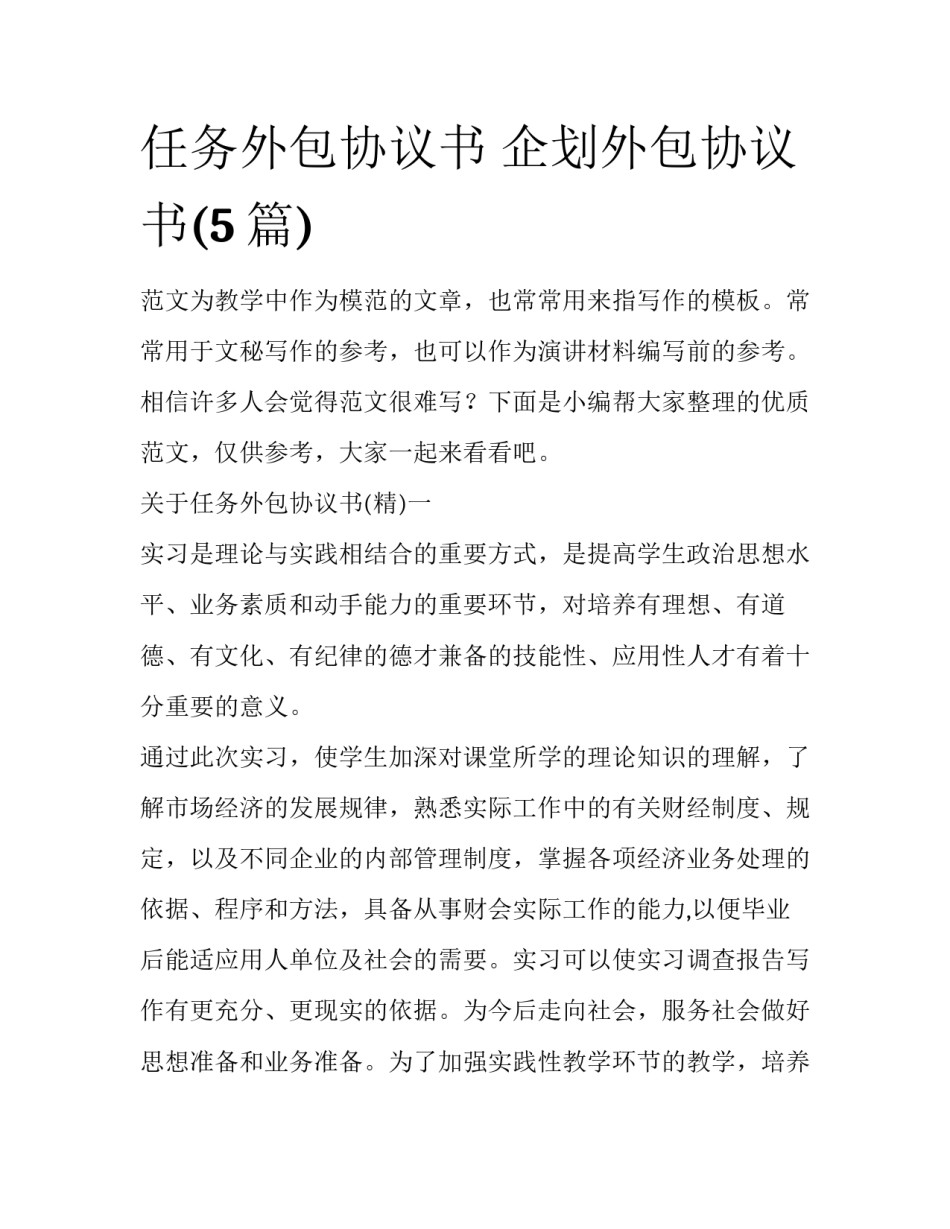 任务外包协议书 企划外包协议书(5 篇)

范文为教学中作为模范的文章，也常常用来指写作的模板。常常用于文秘写作的参考，也可以作为演讲材料编写前的参考。相信许多人会觉得范文很难写？下面是小编帮大家整理的优质范文，仅供参考，大家一起来看看吧。

关于任务外包协议书(精)一

实习是理论与实践相结合的重要方式，是提高学生政治思想水平、业务素质和动手能力的重要环节，对培养有理想、有道德、有文化、有纪律的德才兼备的技能性、应用性人才有着十分重要的意义。

通过此次实习，使学生加深对课堂所学的理论知识的理解，了解市场经济的发展规律，熟悉实际工作中的有关财经制度、规定，以及不同企业的内部管理制度，掌握各项经济业务处理的依据、程序和方法，具备从事财会实际工作的能力,以便毕业后能适应用人单位及社会的需要。实习可以使实习调查报告写作有更充分、更现实的依据。为今后走向社会，服务社会做好思想准备和业务准备。为了加强实践性教学环节的教学，培养